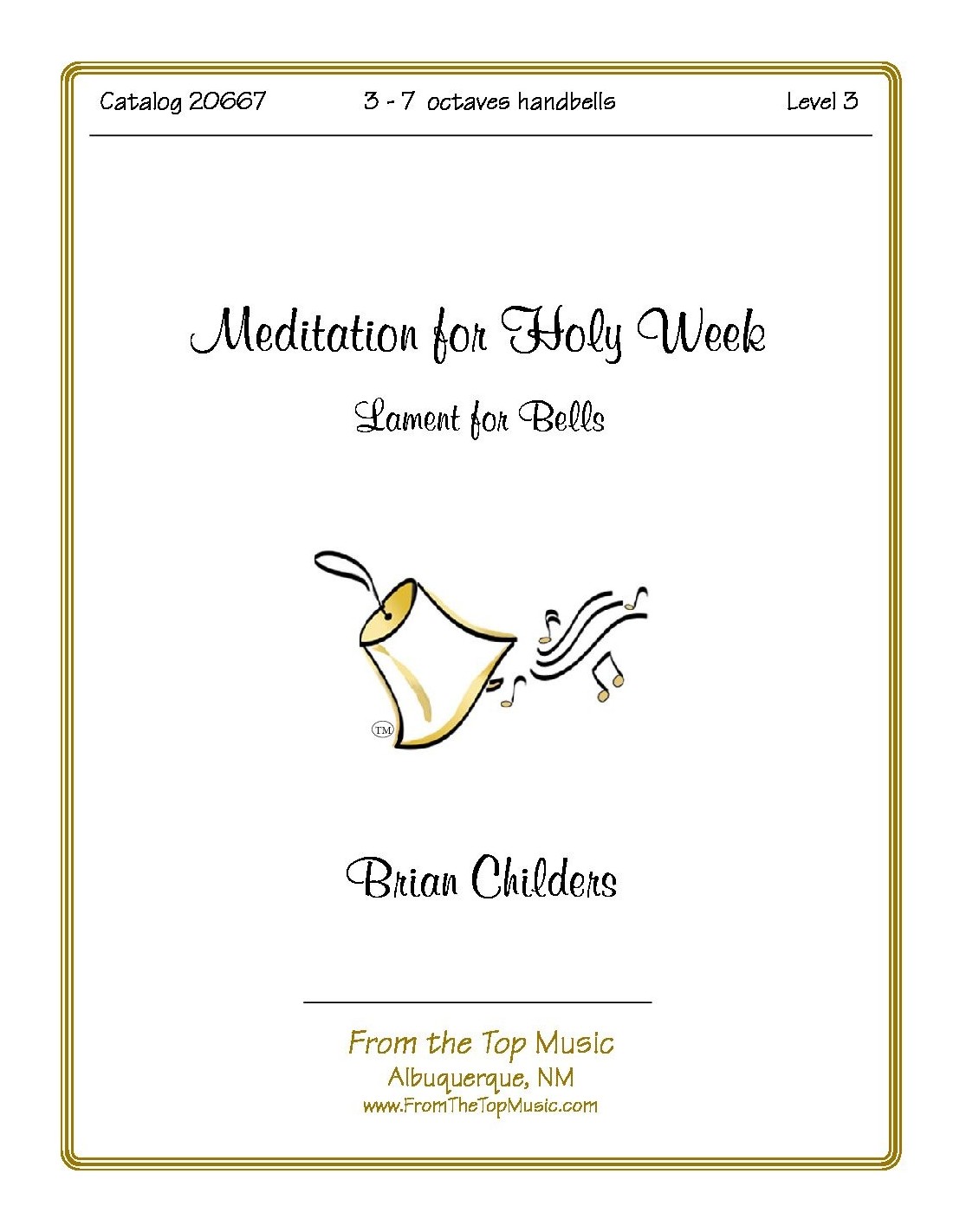 Catalog 20667 3 - 7 octaves handbells Level 3

Meditation for Holy Week

Lament for Bells

TM

Brian Childers

From the Top Music
Albuquerque, NM
www.FromTheTopMusic.com